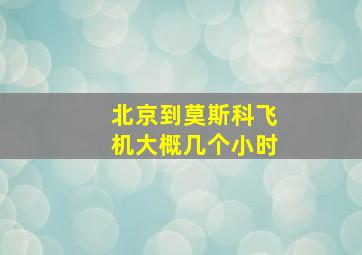 北京到莫斯科飞机大概几个小时